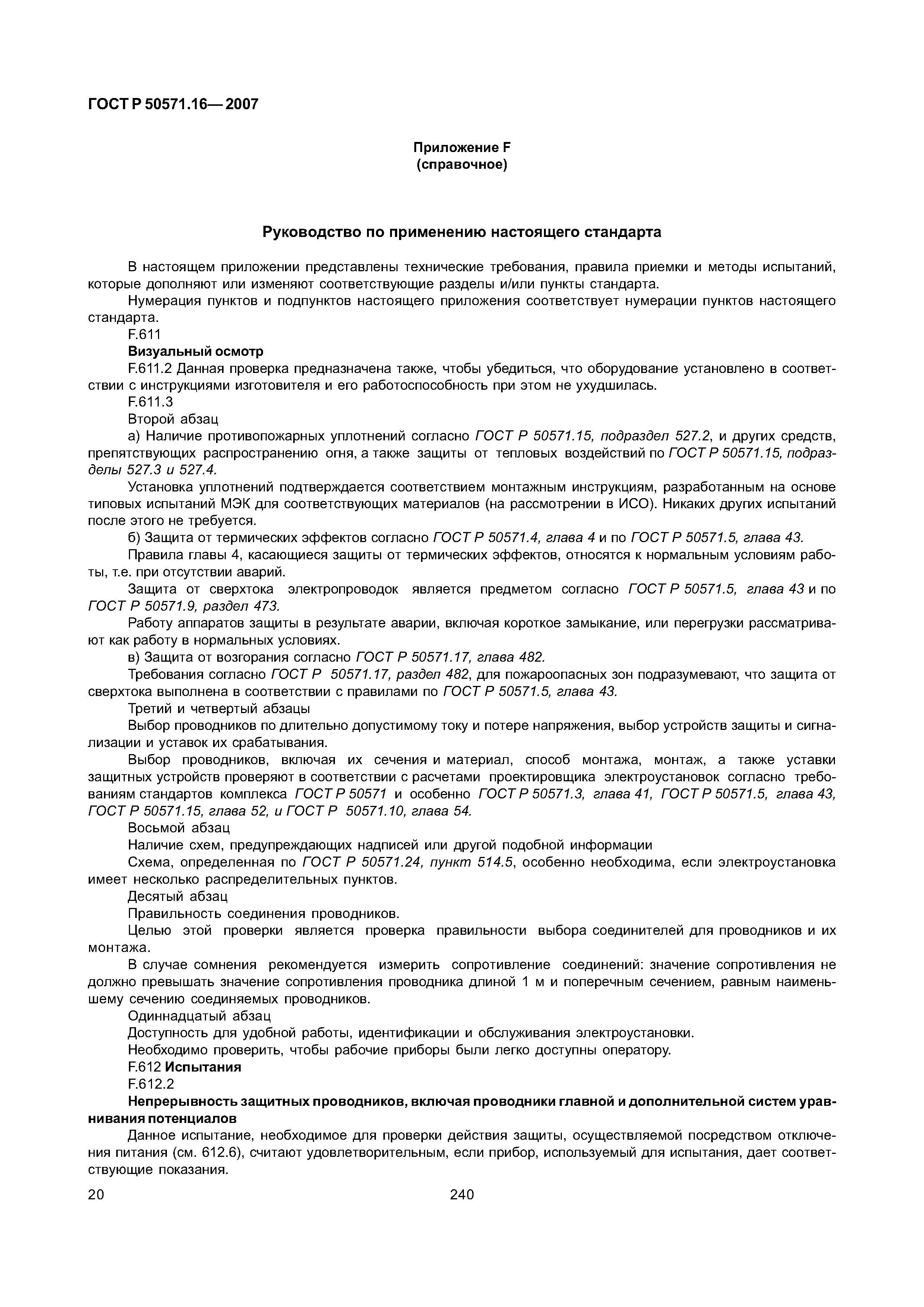 ГОСТ Р 50571.16— 2007

Приложение F
(справочное)

Руководство по применению настоящего стандарта

В настоящем приложении представлены технические требования, правила приемки и методы испытаний, которые дополняют или изменяют соответствующие разделы и/или пункты стандарта.

Нумерация пунктов и подпунктов настоящего приложения соответствует нумерации пунктов настоящего стандарта.

F.611

Визуальный осмотр

F.611.2 Данная проверка предназначена также, чтобы убедиться, что оборудование установлено в соответствии с инструкциями изготовителя и его работоспособность при этом не ухудшилась.

F.611.3

Второй абзац

а) Наличие противопожарных уплотнений согласно ГОСТ Р 50571.15, подраздел 527.2, и других средств, препятствующих распространению огня, а также защиты от тепловых воздействий по ГОСТ Р 50571.15, подразделы 527.3 и 527.4.

Установка уплотнений подтверждается соответствием монтажным инструкциям, разработанным на основе типовых испытаний МЭК для соответствующих материалов (на рассмотрении в ИСО). Никаких других испытаний после этого не требуется.

б) Защита от термических эффектов согласно ГОСТ Р 50571.4, глава 4 и по ГОСТ Р 50571.5, глава 43.

Правила главы 4, касающиеся защиты от термических эффектов, относятся к нормальным условиям работы, т.е. при отсутствии аварий.

Защита от сверхтока электропроводок является предметом согласно ГОСТ Р 50571.5, глава 43 и по ГОСТ Р 50571.9, раздел 473.

Работу аппаратов защиты в результате аварии, включая короткое замыкание, или перегрузки рассматривают как работу в нормальных условиях.

в) Защита от возгорания согласно ГОСТ Р 50571.17, глава 482.

Требования согласно ГОСТ Р 50571.17, раздел 482, для пожароопасных зон подразумевают, что защита от сверхтока выполнена в соответствии с правилами по ГОСТ Р 50571.5, глава 43.

Третий и четвертый абзацы

Выбор проводников по длительно допустимому току и потере напряжения, выбор устройств защиты и сигнализации и уставок их срабатывания.

Выбор проводников, включая их сечения и материал, способ монтажа, монтаж, а также уставки защитных устройств проверяют в соответствии с расчетами проектировщика электроустановок согласно требованиям стандартов комплекса ГОСТ Р 50571 и особенно ГОСТ Р 50571.3, глава 41, ГОСТ Р 50571.5, глава 43, ГОСТ Р 50571.15, глава 52, и ГОСТ Р 50571.10, глава 54.

Восьмой абзац

Наличие схем, предупреждающих надписей или другой подобной информации

Схема, определенная по ГОСТ Р 50571.24, пункт 514.5, особенно необходима, если электроустановка имеет несколько распределительных пунктов.

Десятый абзац

Правильность соединения проводников.

Целью этой проверки является проверка правильности выбора соединителей для проводников и их монтажа.

В случае сомнения рекомендуется измерить сопротивление соединений: значение сопротивления не должно превышать значение сопротивления проводника длиной 1 м и поперечным сечением, равным наименьшему сечению соединяемых проводников.

Одиннадцатый абзац

Доступность для удобной работы, идентификации и обслуживания электроустановки.

Необходимо проверить, чтобы рабочие приборы были легко доступны оператору.

F.612 Испытания

F.612.2

Непрерывность защитных проводников, включая проводники главной и дополнительной систем уравнивания потенциалов

Данное испытание, необходимое для проверки действия защиты, осуществляемой посредством отключения питания (см. 612.6), считают удовлетворительным, если прибор, используемый для испытания, дает соответствующие показания.

20

240